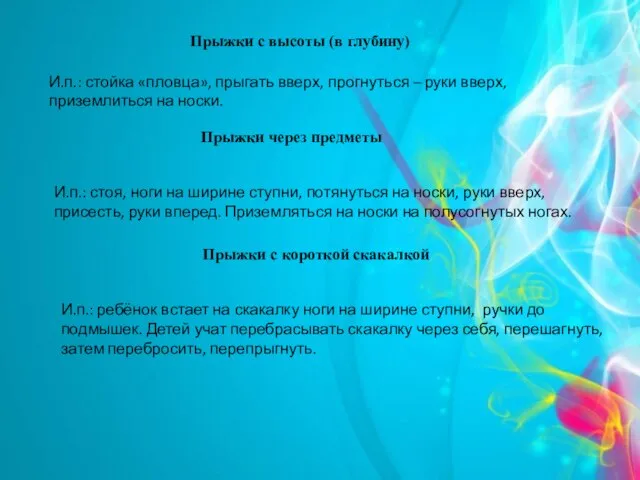 Прыжки с высоты (в глубину)

И.п.: стойка «пловца», прыгать вверх, прогнуться – руки вверх, приземлиться на носки.

Прыжки через предметы

И.п.: стоя, ноги на ширине ступни, потянуться на носки, руки вверх, присесть, руки вперед. Приземляться на носки на полусогнутых ногах.

Прыжки с короткой скакалкой

И.п.: ребёнок встает на скакалку ноги на ширине ступни, ручки до подмышек. Детей учат перебрасывать скакалку через себя, перешагнуть, затем перебросить, перепрыгнуть.